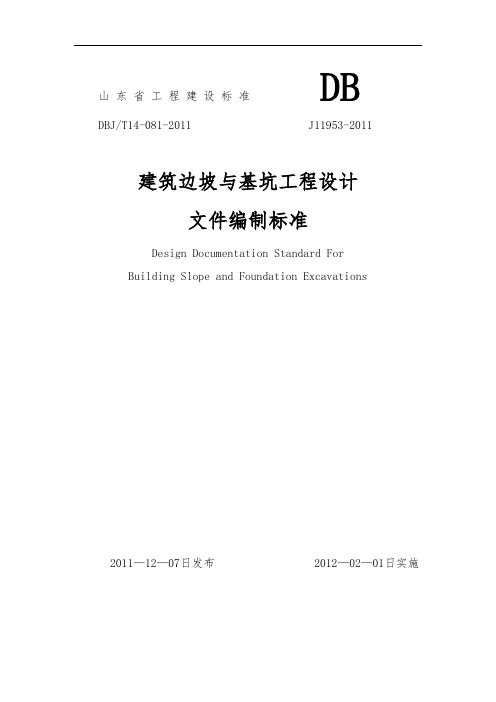 山东省工程建设标准 DB

DBJ/T14-081-2011 J11953-2011

建筑边坡与基坑工程设计

文件编制标准

Design Documentation Standard For

Building Slope and Foundation Excavations

2011—12—07日发布 2012—02—01日实施